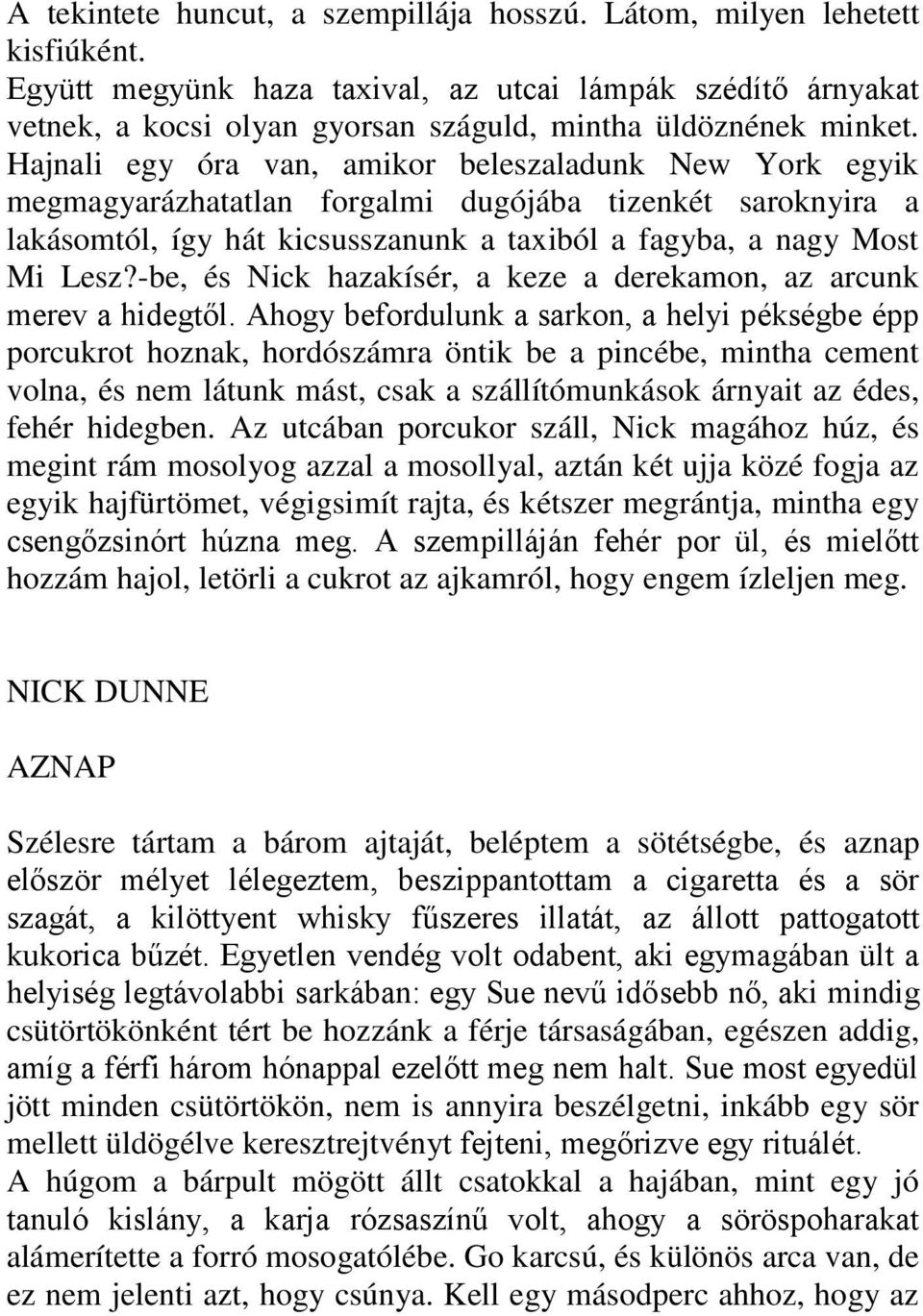 A tekintete huncut, a szempillája hosszú. Látom, milyen lehetett kisfiúként.
Együtt megyünk haza taxival, az utcai lámpák szédítő árnyakat vetnek, a kocsi olyan gyorsan száguld, mintha üldöznének minket. Hajnali egy óra van, amikor beleszaladunk New York egyik megmagyarázhatatlan forgalmi dugójába tizenkét saroknyira a lakásomtól, így hát kicsusszanunk a taxiból a fagyba, a nagy Most Mi Lesz?-be, és Nick hazakísér, a keze a derekamon, az arcunk merev a hidegtől. Ahogy befordulunk a sarkon, a helyi pékségbe épp porcukrot hoznak, hordószámra öntik be a pincébe, mintha cement volna, és nem látunk mást, csak a szállítómunkások árnyait az édes, fehér hidegben. Az utcában porcukor száll, Nick magához húz, és megint rám mosolyog azzal a mosollyal, aztán két ujja közé fogja az egyik hajfürtömet, végigsimít rajta, és kétszer megrántja, mintha egy csengőzsinórt húzna meg. A szempilláján fehér por ül, és mielőtt hozzám hajol, letörli a cukrot az ajkamról, hogy engem ízleljen meg.

NICK DUNNE

AZNAP

Szélesre tártam a bárom ajtaját, beléptem a sötétségbe, és aznap először mélyet lélegeztem, beszippantottam a cigaretta és a sör szagát, a kilöttyent whisky fűszeres illatát, az állott pattogatott kukorica bűzét. Egyetlen vendég volt odabent, aki egymagában ült a helyiség legtávolabbi sarkában: egy Sue nevű idősebb nő, aki mindig csütörtökönként tért be hozzánk a férje társaságában, egészen addig, amíg a férfi három hónappal ezelőtt meg nem halt. Sue most egyedül jött minden csütörtökön, nem is annyira beszélgetni, inkább egy sör mellett üldögélve keresztrejtvényt fejteni, megőrizve egy rituálét.
A húgom a bárpult mögött állt csatokkal a hajában, mint egy jó tanuló kislány, a karja rózsaszínű volt, ahogy a söröspoharakat alámerítette a forró mosogatólébe. Go karcsú, és különös arca van, de ez nem jelenti azt, hogy csúnya. Kell egy másodperc ahhoz, hogy az